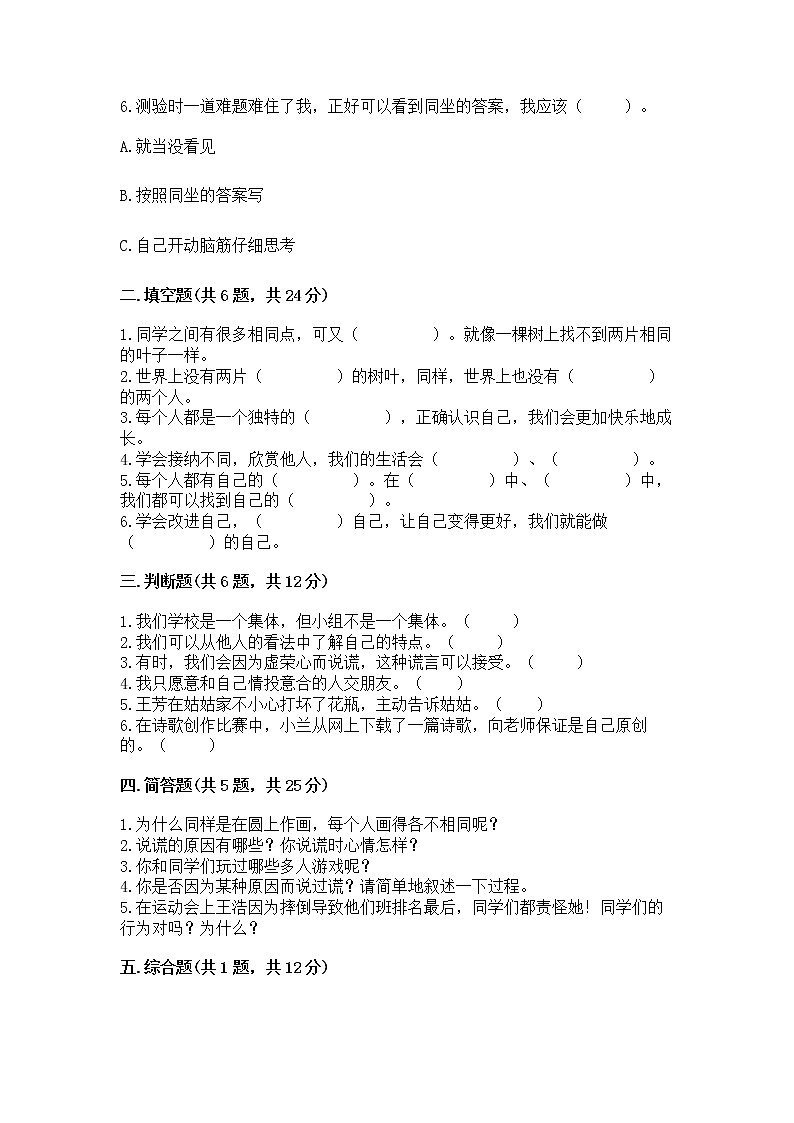 6.测验时一道难题难住了我，正好可以看到同坐的答案，我应该（　　）。

A.就当没看见

B.按照同坐的答案写

C.自己开动脑筋仔细思考

二.填空题(共6题，共24分)

1.同学之间有很多相同点，可又（　　　　）。就像一棵树上找不到两片相同的叶子一样。
2.世界上没有两片（　　　　）的树叶，同样，世界上也没有（　　　　）的两个人。
3.每个人都是一个独特的（　　　　），正确认识自己，我们会更加快乐地成长。
4.学会接纳不同，欣赏他人，我们的生活会（　　　　）、（　　　　）。
5.每个人都有自己的（　　　　）。在（　　　　）中、（　　　　）中，我们都可以找到自己的（　　　　）。
6.学会改进自己，（　　　　）自己，让自己变得更好，我们就能做（　　　　）的自己。

三.判断题(共6题，共12分)

1.我们学校是一个集体，但小组不是一个集体。（　　）
2.我们可以从他人的看法中了解自己的特点。（　　）
3.有时，我们会因为虚荣心而说谎，这种谎言可以接受。（　　）
4.我只愿意和自己情投意合的人交朋友。（　　）
5.王芳在姑姑家不小心打坏了花瓶，主动告诉姑姑。（　　）
6.在诗歌创作比赛中，小兰从网上下载了一篇诗歌，向老师保证是自己原创的。（　　）

四.简答题(共5题，共25分)

1.为什么同样是在圆上作画，每个人画得各不相同呢？
2.说谎的原因有哪些？你说谎时心情怎样？
3.你和同学们玩过哪些多人游戏呢？
4.你是否因为某种原因而说过谎？请简单地叙述一下过程。
5.在运动会上王浩因为摔倒导致他们班排名最后，同学们都责怪她！同学们的行为对吗？为什么？

五.综合题(共1题，共12分)